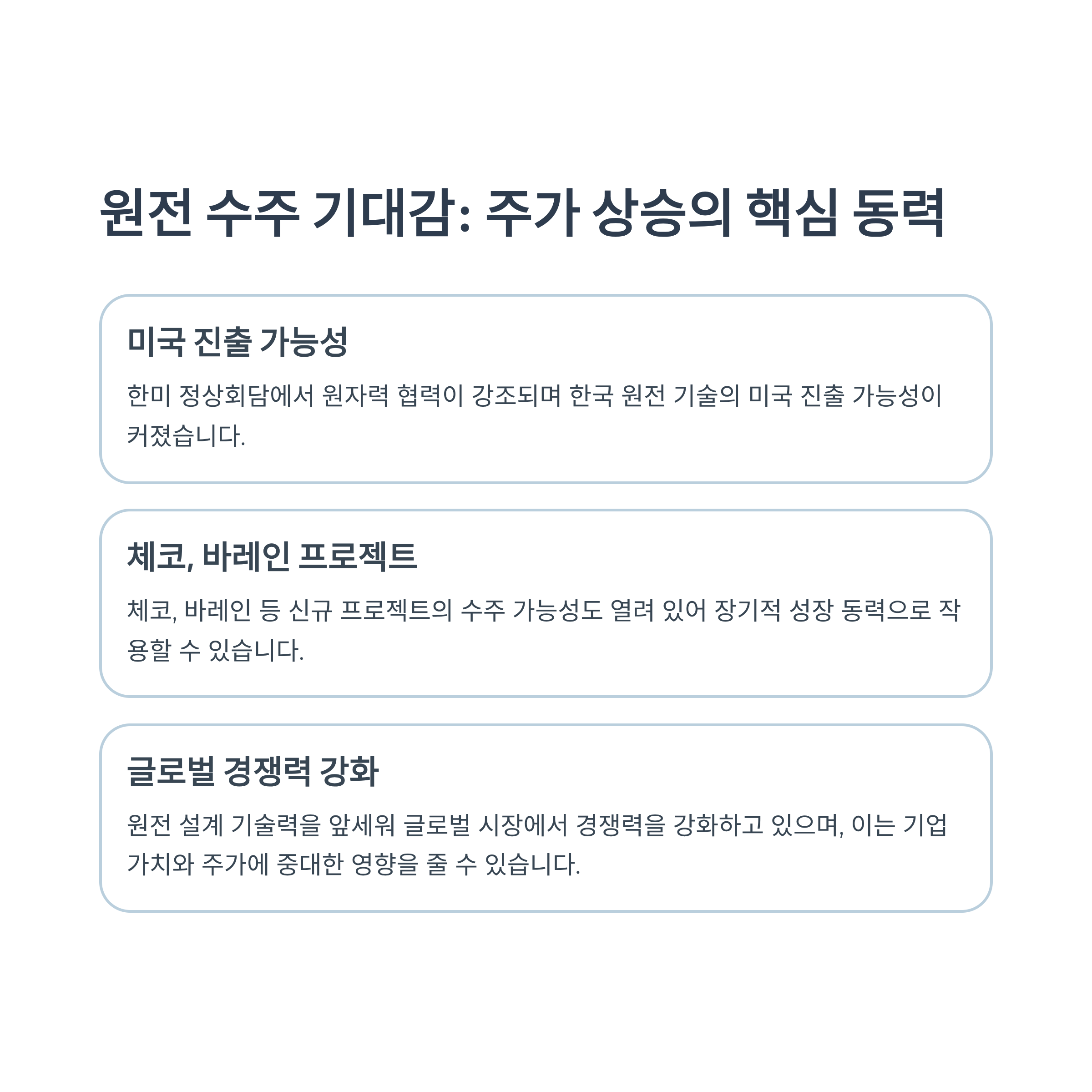 원전 수주 기대감: 주가 상승의 핵심 동력

미국 진출 가능성

한미 정상회담에서 원자력 협력이 강조되며 한국 원전 기술의 미국 진출 가능성이 커졌습니다.

체코, 바레인 프로젝트

체코, 바레인 등 신규 프로젝트의 수주 가능성도 열려 있어 장기적 성장 동력으로 작용할 수 있습니다.

글로벌 경쟁력 강화

원전 설계 기술력을 앞세워 글로벌 시장에서 경쟁력을 강화하고 있으며, 이는 기업 가치와 주가에 중대한 영향을 줄 수 있습니다.